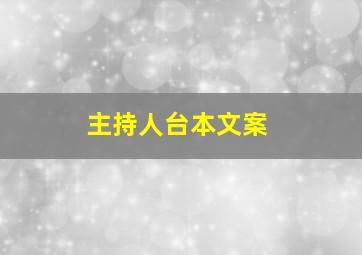 主持人台本文案